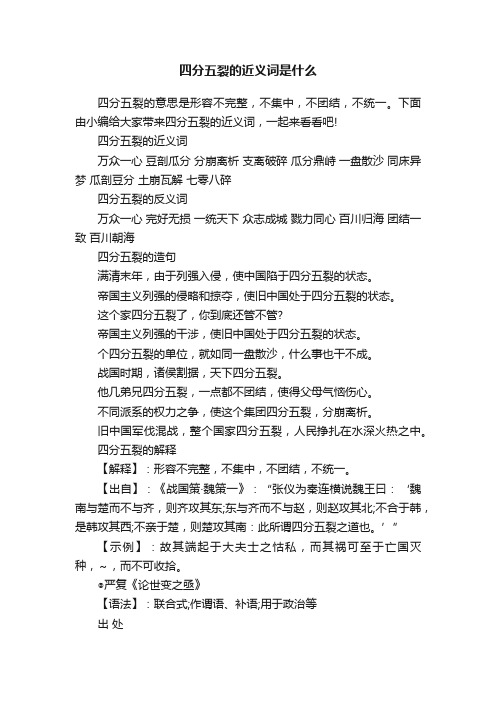 四分五裂的近义词是什么

四分五裂的意思是形容不完整，不集中，不团结，不统一。下面由小编给大家带来四分五裂的近义词，一起来看看吧!

四分五裂的近义词

万众一心 豆剖瓜分 分崩离析 支离破碎 瓜分鼎峙 一盘散沙 同床异梦 瓜剖豆分 土崩瓦解 七零八碎

四分五裂的反义词

万众一心 完好无损 一统天下 众志成城 戮力同心 百川归海 团结一致 百川朝海

四分五裂的造句

满清末年，由于列强入侵，使中国陷于四分五裂的状态。

帝国主义列强的侵略和掠夺，使旧中国处于四分五裂的状态。

这个家四分五裂了，你到底还管不管?

帝国主义列强的干涉，使旧中国处于四分五裂的状态。

个四分五裂的单位，就如同一盘散沙，什么事也干不成。

战国时期，诸侯割据，天下四分五裂。

他几弟兄四分五裂，一点都不团结，使得父母气恼伤心。

不同派系的权力之争，使这个集团四分五裂，分崩离析。

旧中国军伐混战，整个国家四分五裂，人民挣扎在水深火热之中。

四分五裂的解释

【解释】：形容不完整，不集中，不团结，不统一。

【出自】：《战国策·魏策一》：“张仪为秦连横说魏王曰：‘魏南与楚而不与齐，则齐攻其东;东与齐而不与赵，则赵攻其北;不合于韩，是韩攻其西;不亲于楚，则楚攻其南：此所谓四分五裂之道也。’”

【示例】：故其端起于大夫士之怙私，而其祸可至于亡国灭种，~，而不可收拾。

◎严复《论世变之亟》

【语法】：联合式;作谓语、补语;用于政治等

出 处